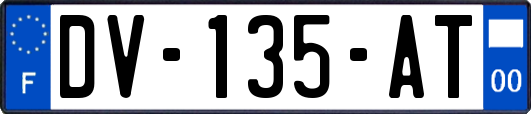 F

DV-135-AT

00